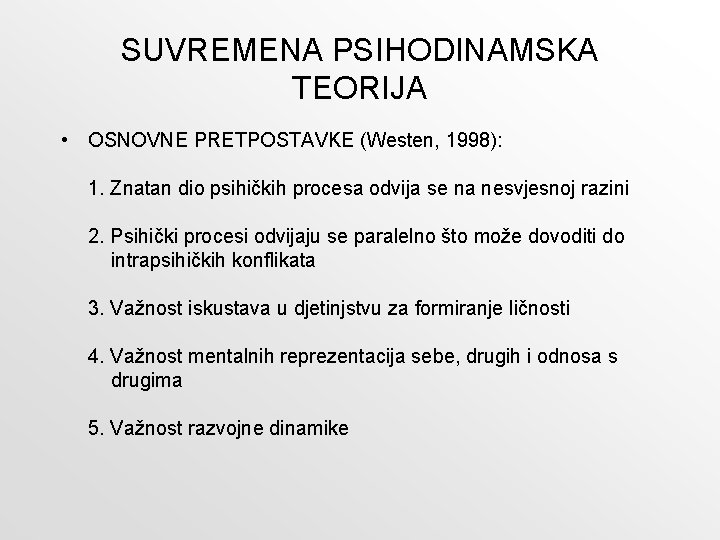 SUVREMENA PSIHODINAMSKA TEORIJA

• OSNOVNE PRETPOSTAVKE (Westen, 1998):

1. Znatan dio psihičkih procesa odvija se na nesvjesnoj razini

2. Psihički procesi odvijaju se paralelno što može dovoditi do intrapsihičkih konflikata

3. Važnost iskustava u djetinjstvu za formiranje ličnosti

4. Važnost mentalnih reprezentacija sebe, drugih i odnosa s drugima

5. Važnost razvojne dinamike